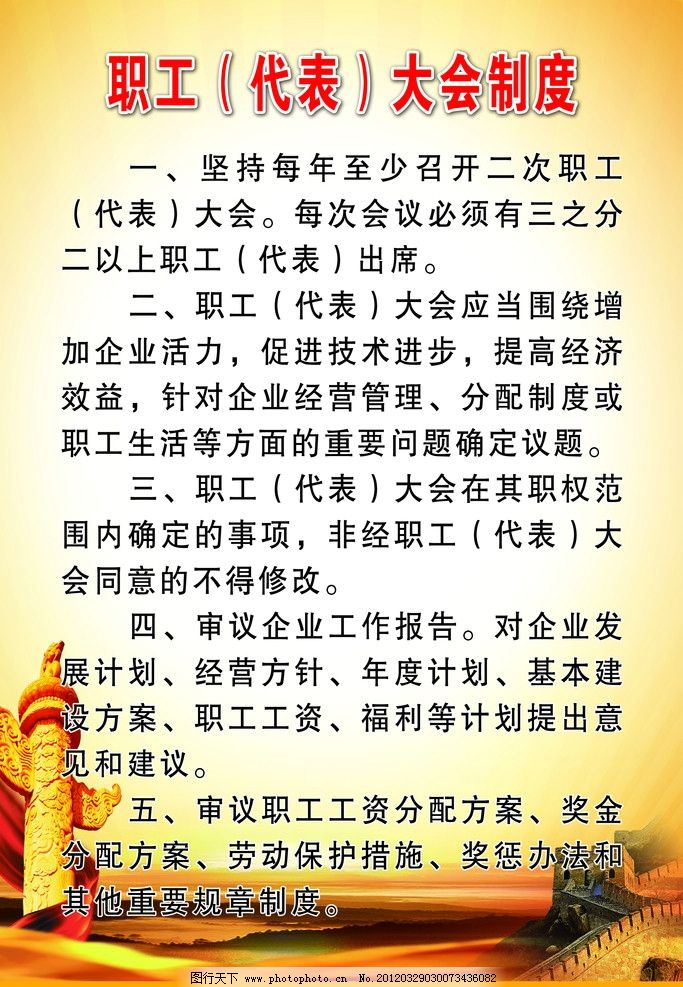 职工（代表）大会制度

一、坚持每年至少召开二次职工（代表）大会。每次会议必须有三之分二以上职工（代表）出席。

二、职工（代表）大会应当围绕增加企业活力，促进技术进步，提高经济效益，针对企业经营管理、分配制度或职工生活等方面的重要问题确定议题。

三、职工（代表）大会在其职权范围内确定的事项，非经职工（代表）大会同意的不得修改。

四、审议企业工作报告。对企业发展计划、经营方针、年度计划、基本建设方案、职工工资、福利等计划提出意见和建议。

五、审议职工工资分配方案、奖金分配方案、劳动保护措施、奖惩办法和其他重要规章制度。

图行天下 www.photophoto.cn No.20120329030073436082